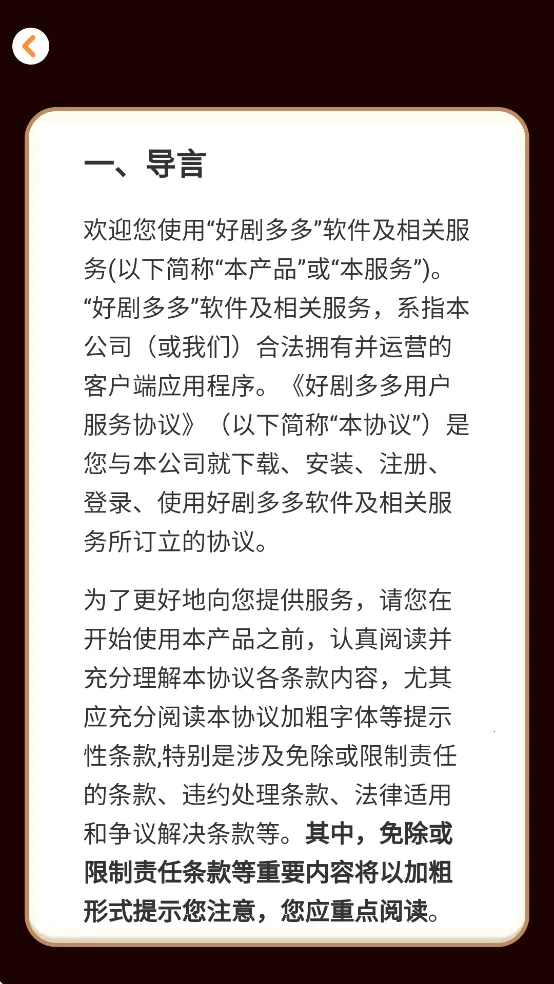 一、导言

欢迎您使用“好剧多多”软件及相关服务(以下简称“本产品”或“本服务”)。“好剧多多”软件及相关服务，系指本公司（或我们）合法拥有并运营的客户端应用程序。《好剧多多用户服务协议》（以下简称“本协议”）是您与本公司就下载、安装、注册、登录、使用好剧多多软件及相关服务所订立的协议。

为了更好地向您提供服务，请您在开始使用本产品之前，认真阅读并充分理解本协议各条款内容，尤其应充分阅读本协议加粗字体等提示性条款,特别是涉及免除或限制责任的条款、违约处理条款、法律适用和争议解决条款等。其中，免除或限制责任条款等重要内容将以加粗形式提示您注意，您应重点阅读。